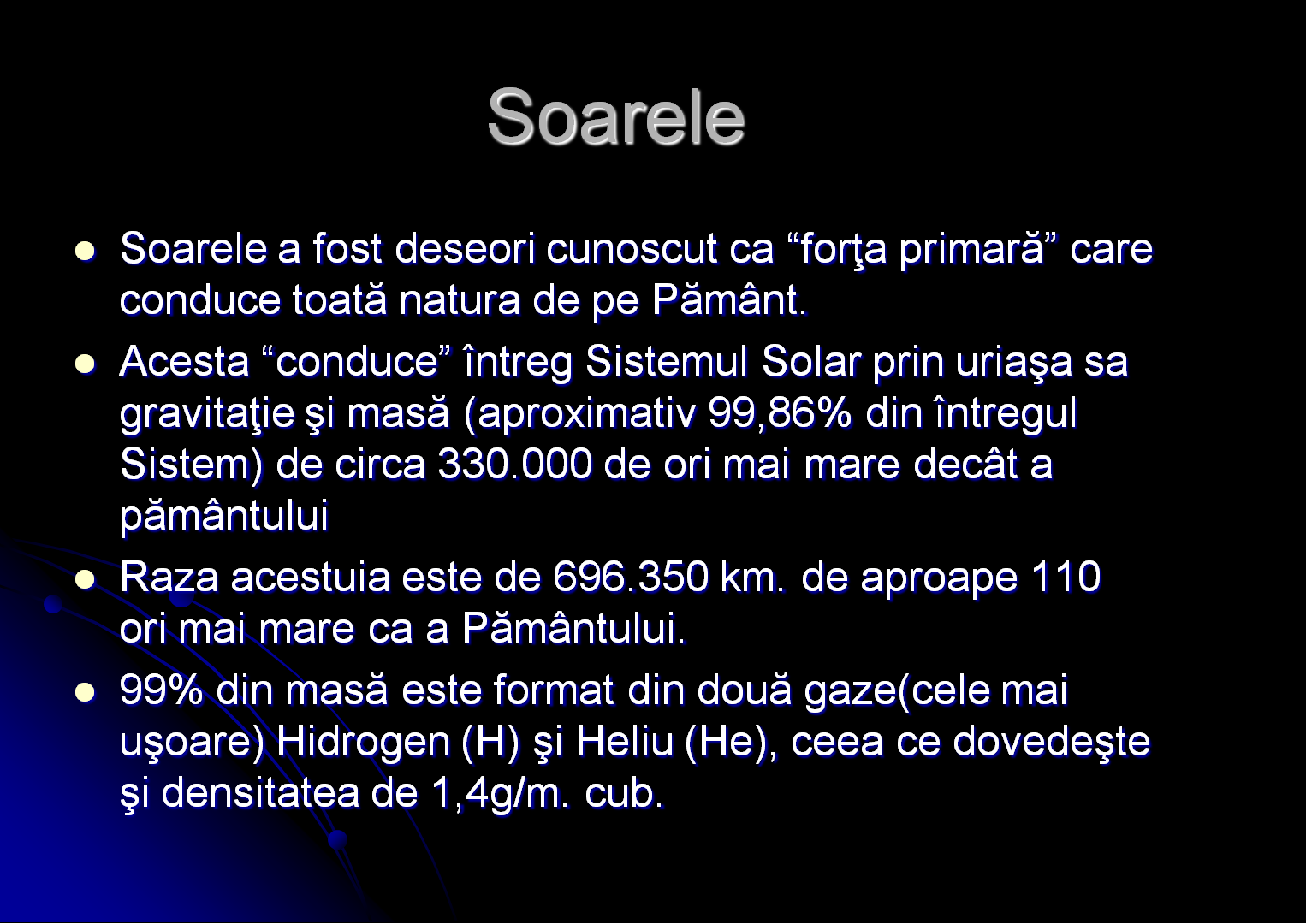 Soarele

- Soarele a fost deseori cunoscut ca “forţa primară” care conduce toată natura de pe Pământ.
- Acesta “conduce” întreg Sistemul Solar prin uriaşa sa gravitaţie şi masă (aproximativ 99,86% din întregul Sistem) de circa 330.000 de ori mai mare decât a pământului
- Raza acestuia este de 696.350 km. de aproape 110 ori mai mare ca a Pământului.
- 99% din masă este format din două gaze(cele mai uşoare) Hidrogen (H) şi Heliu (He), ceea ce dovedeşte şi densitatea de 1,4g/m. cub.